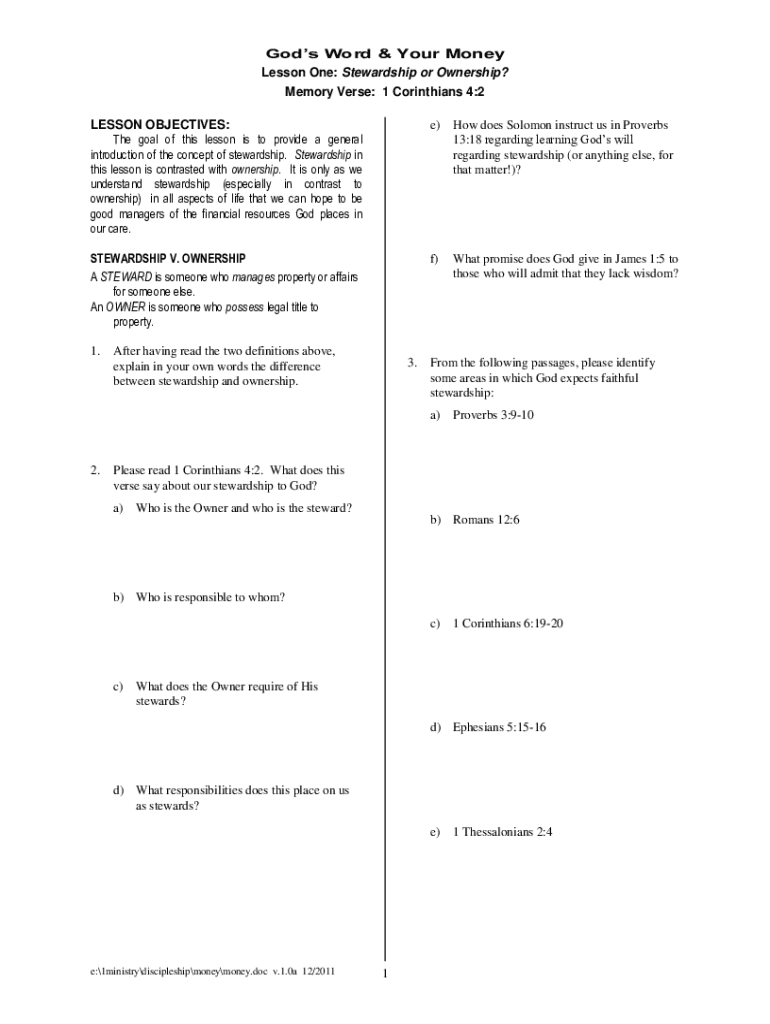 God's Word & Your Money
Lesson One: Stewardship or Ownership?
Memory Verse: 1 Corinthians 4:2

LESSON OBJECTIVES:
The goal of this lesson is to provide a general introduction of the concept of stewardship. Stewardship in this lesson is contrasted with ownership. It is only as we understand stewardship (especially in contrast to ownership) in all aspects of life that we can hope to be good managers of the financial resources God places in our care.

STEWARDSHIP V. OWNERSHIP
A STEWARD is someone who manages property or affairs for someone else.
An OWNER is someone who possess legal title to property.

1. After having read the two definitions above, explain in your own words the difference between stewardship and ownership.

2. Please read 1 Corinthians 4:2. What does this verse say about our stewardship to God?

a) Who is the Owner and who is the steward?

b) Who is responsible to whom?

c) What does the Owner require of His stewards?

d) What responsibilities does this place on us as stewards?

e) How does Solomon instruct us in Proverbs 13:18 regarding learning God's will regarding stewardship (or anything else, for that matter!)?

f) What promise does God give in James 1:5 to those who will admit that they lack wisdom?

3. From the following passages, please identify some areas in which God expects faithful stewardship:

a) Proverbs 3:9-10

b) Romans 12:6

c) 1 Corinthians 6:19-20

d) Ephesians 5:15-16

e) 1 Thessalonians 2:4

e:\1ministry\discipleship\money\money.doc v.1.0a 12/2011

1